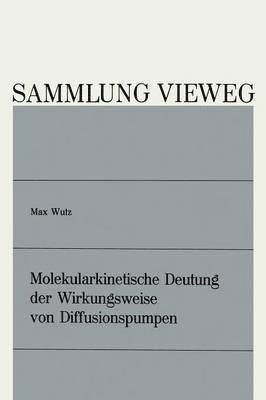 SAMMLUNG VIEWEG

Max Wutz

Molekularkinetische Deutung der Wirkungsweise von Diffusionspumpen